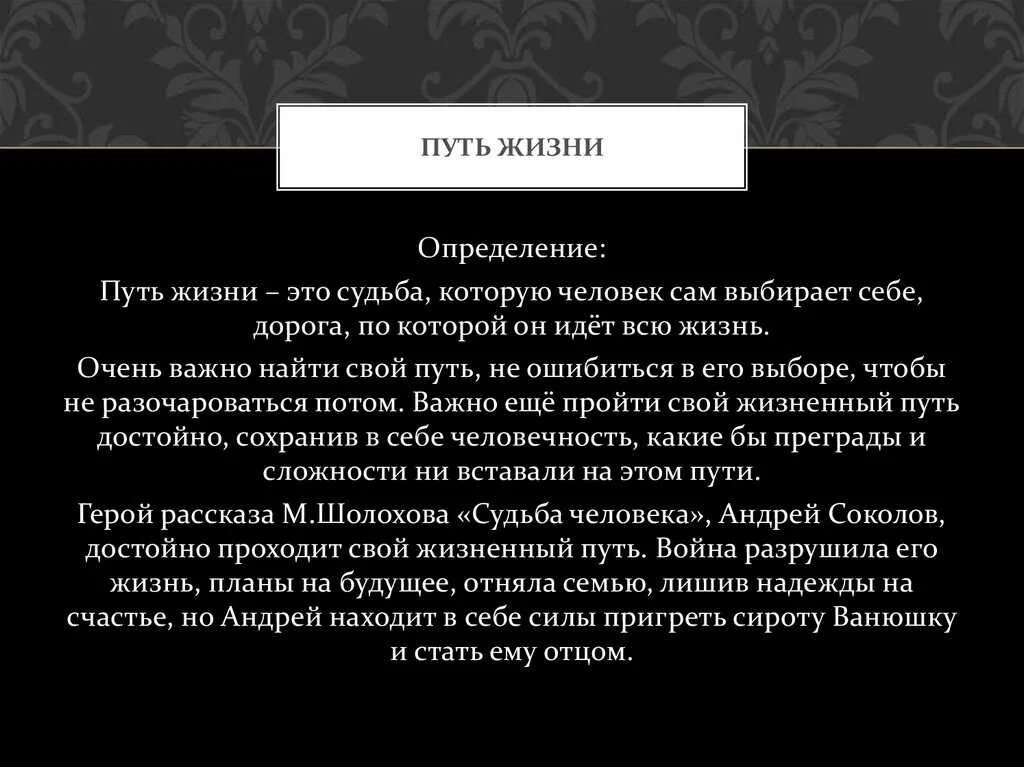 ПУТЬ ЖИЗНИ

Определение:

Путь жизни – это судьба, которую человек сам выбирает себе, дорога, по которой он идёт всю жизнь.

Очень важно найти свой путь, не ошибиться в его выборе, чтобы не разочароваться потом. Важно ещё пройти свой жизненный путь достойно, сохранив в себе человечность, какие бы преграды и сложности ни вставали на этом пути.

Герой рассказа М.Шолохова «Судьба человека», Андрей Соколов, достойно проходит свой жизненный путь. Война разрушила его жизнь, планы на будущее, отняла семью, лишив надежды на счастье, но Андрей находит в себе силы пригреть сироту Ванюшку и стать ему отцом.